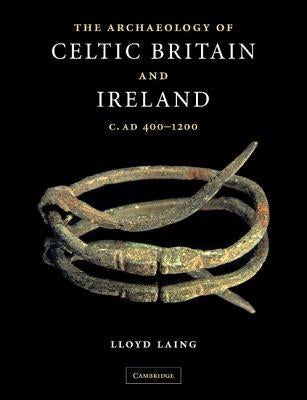 THE ARCHAEOLOGY OF
CELTIC BRITAIN
AND
IRELAND
C. AD 400–1200

LLOYD LAING

CAMBRIDGE